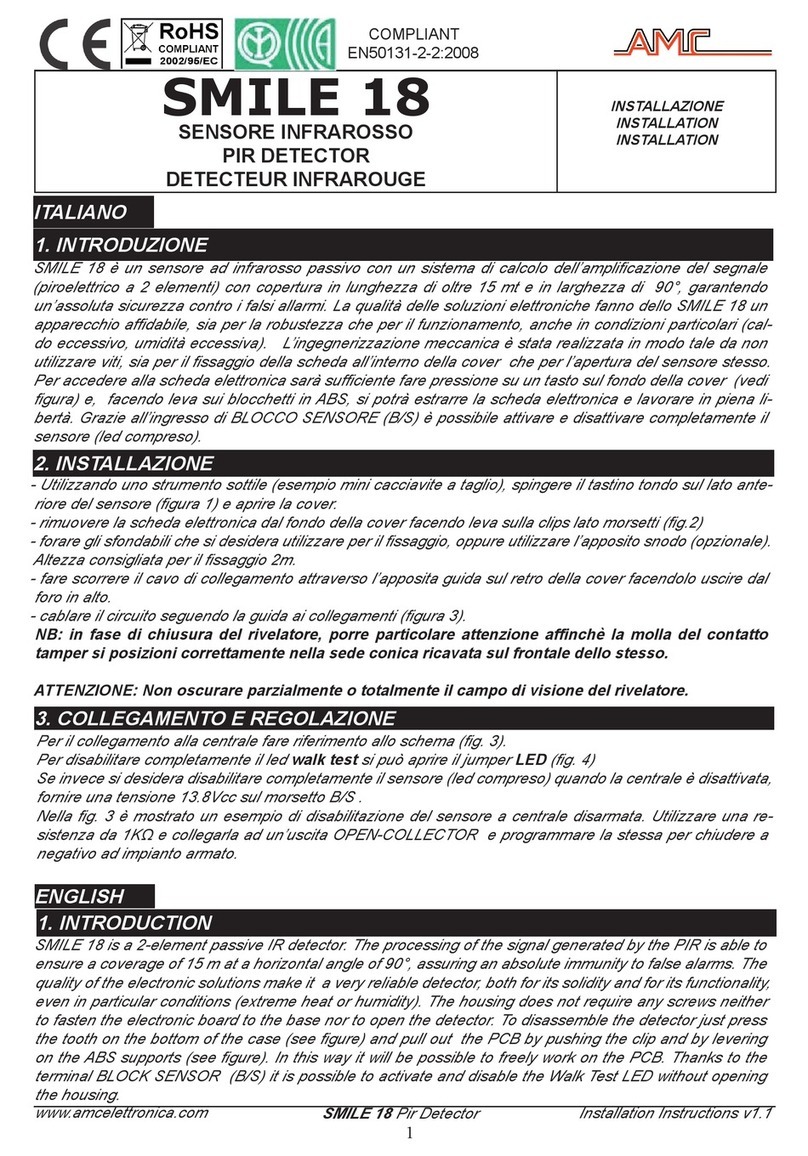 CE RoHS COMPLIANT 2002/95/EC

COMPLIANT
EN50131-2-2:2008

AMC

SMILE 18
SENSORE INFRAROSSO
PIR DETECTOR
DETECTEUR INFRAROUGE

INSTALLAZIONE
INSTALLATION
INSTALLATION

ITALIANO

1. INTRODUZIONE

SMILE 18 è un sensore ad infrarosso passivo con un sistema di calcolo dell'amplificazione del segnale (piroelettrico a 2 elementi) con copertura in lunghezza di oltre 15 mt e in larghezza di 90°, garantendo un'assoluta sicurezza contro i falsi allarmi. La qualità delle soluzioni elettroniche fanno dello SMILE 18 un apparecchio affidabile, sia per la robustezza che per il funzionamento, anche in condizioni particolari (caldo eccessivo, umidità eccessiva). L'ingegnerizzazione meccanica è stata realizzata in modo tale da non utilizzare viti, sia per il fissaggio della scheda all'interno della cover che per l'apertura del sensore stesso. Per accedere alla scheda elettronica sarà sufficiente fare pressione su un tasto sul fondo della cover (vedi figura) e, facendo leva sui blocchetti in ABS, si potrà estrarre la scheda elettronica e lavorare in piena libertà. Grazie all'ingresso di BLOCCO SENSORE (B/S) è possibile attivare e disattivare completamente il sensore (led compreso).

2. INSTALLAZIONE

- Utilizzando uno strumento sottile (esempio mini cacciavite a taglio), spingere il tastino tondo sul lato anteriore del sensore (figura 1) e aprire la cover.
- rimuovere la scheda elettronica dal fondo della cover facendo leva sulla clips lato morsetti (fig.2)
- forare gli sfondabili che si desidera utilizzare per il fissaggio, oppure utilizzare l'apposito snodo (opzionale). Altezza consigliata per il fissaggio 2m.
- fare scorrere il cavo di collegamento attraverso l'apposita guida sul retro della cover facendolo uscire dal foro in alto.
- cablare il circuito seguendo la guida ai collegamenti (figura 3).
NB: in fase di chiusura del rivelatore, porre particolare attenzione affinchè la molla del contatto tamper si posizioni correttamente nella sede conica ricavata sul frontale dello stesso.

ATTENZIONE: Non oscurare parzialmente o totalmente il campo di visione del rivelatore.

3. COLLEGAMENTO E REGOLAZIONE

Per il collegamento alla centrale fare riferimento allo schema (fig. 3).
Per disabilitare completamente il led walk test si può aprire il jumper LED (fig. 4)
Se invece si desidera disabilitare completamente il sensore (led compreso) quando la centrale è disattivata, fornire una tensione 13.8Vcc sul morsetto B/S .
Nella fig. 3 è mostrato un esempio di disabilitazione del sensore a centrale disarmata. Utilizzare una resistenza da 1KΩ e collegarla ad un'uscita OPEN-COLLECTOR e programmare la stessa per chiudere a negativo ad impianto armato.

ENGLISH

1. INTRODUCTION

SMILE 18 is a 2-element passive IR detector. The processing of the signal generated by the PIR is able to ensure a coverage of 15 m at a horizontal angle of 90°, assuring an absolute immunity to false alarms. The quality of the electronic solutions make it a very reliable detector, both for its solidity and for its functionality, even in particular conditions (extreme heat or humidity). The housing does not require any screws neither to fasten the electronic board to the base nor to open the detector. To disassemble the detector just press the tooth on the bottom of the case (see figure) and pull out the PCB by pushing the clip and by levering on the ABS supports (see figure). In this way it will be possible to freely work on the PCB. Thanks to the terminal BLOCK SENSOR (B/S) it is possible to activate and disable the Walk Test LED without opening the housing.

www.amcelettronica.com SMILE 18 Pir Detector Installation Instructions v1.1
1